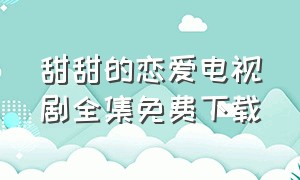 甜甜的恋爱电视剧全集免费下载